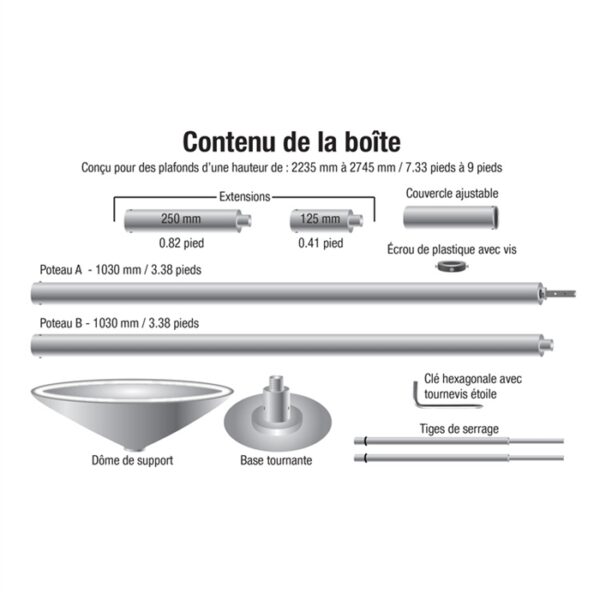 Contenu de la boîte

Conçu pour des plafonds d'une hauteur de : 2235 mm à 2745 mm / 7.33 pieds à 9 pieds

Extensions

250 mm
0.82 pied

125 mm
0.41 pied

Couvercle ajustable

Écrou de plastique avec vis

Poteau A - 1030 mm / 3.38 pieds

Poteau B - 1030 mm / 3.38 pieds

Clé hexagonale avec tournevis étoile

Tiges de serrage

Dôme de support

Base tournante